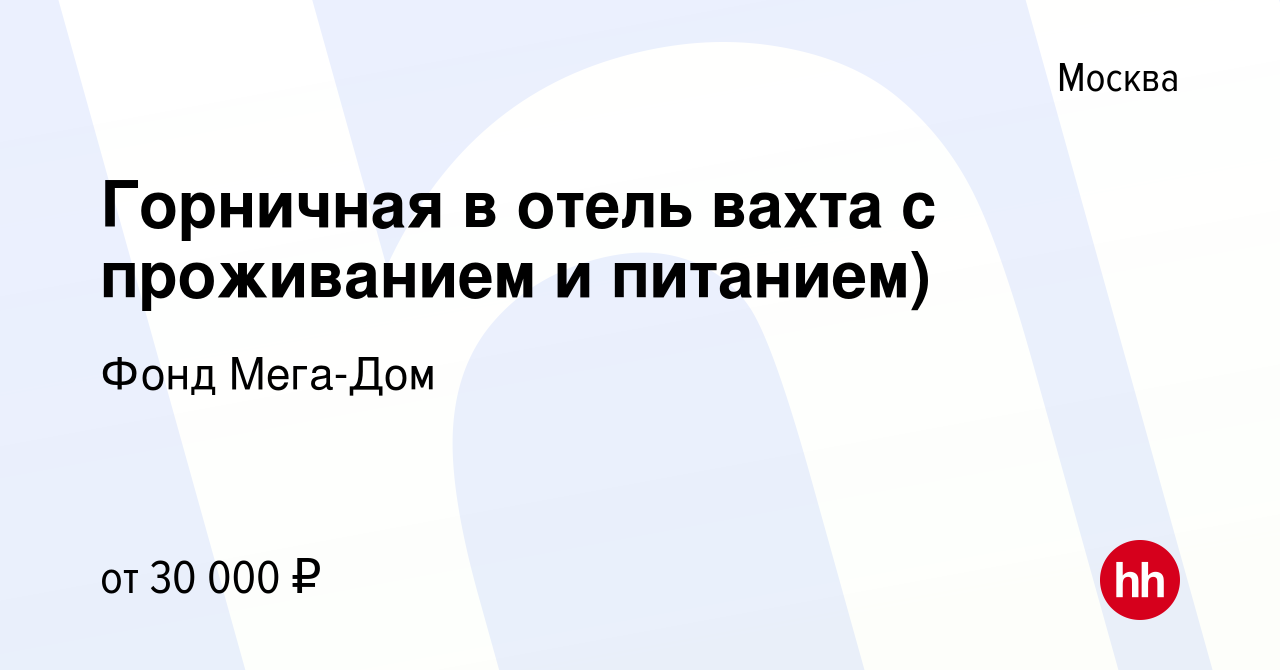 Москва

Горничная в отель вахта с проживанием и питанием)

Фонд Мега-Дом

от 30 000 ₽

hh